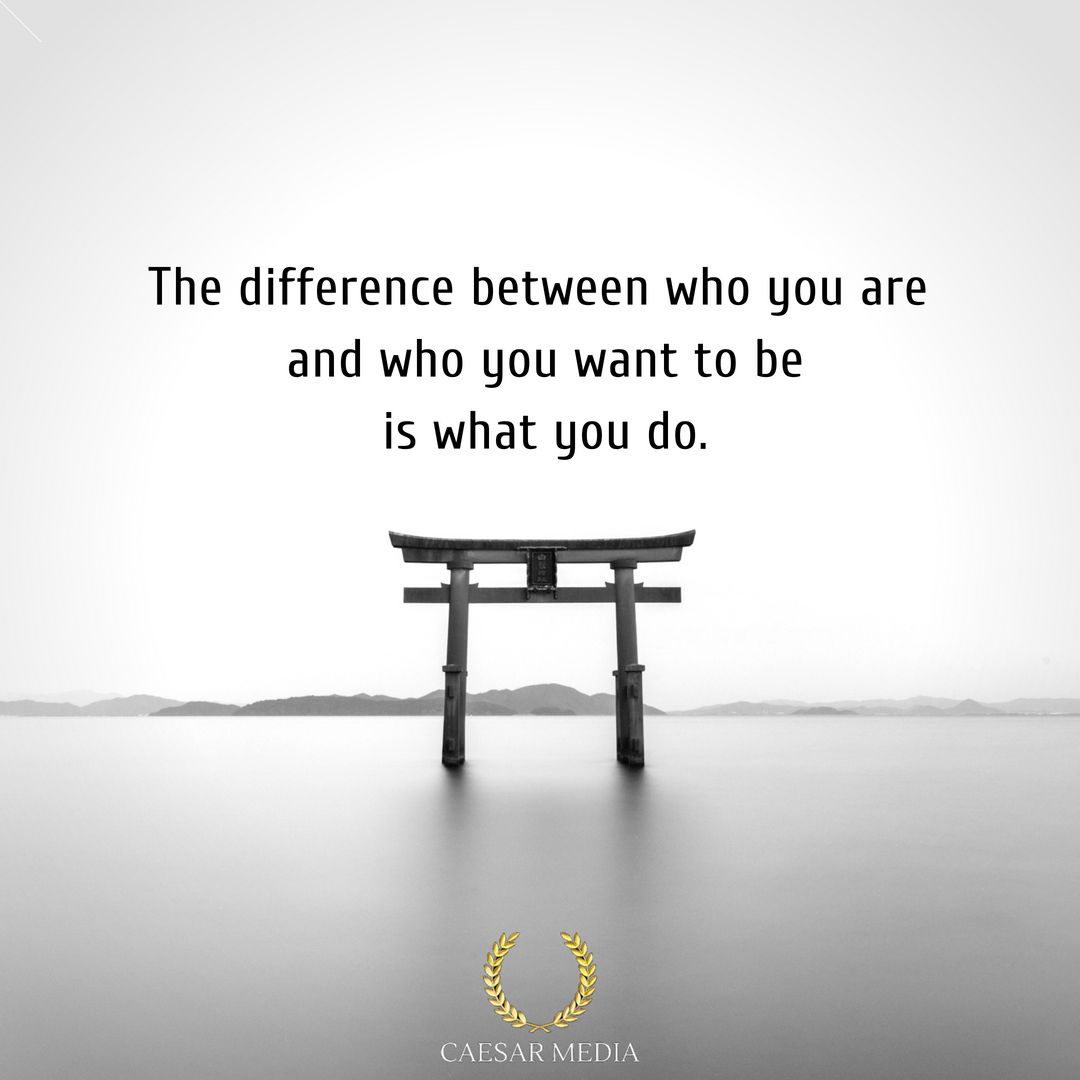 The difference between who you are and who you want to be is what you do.

CAESAR MEDIA